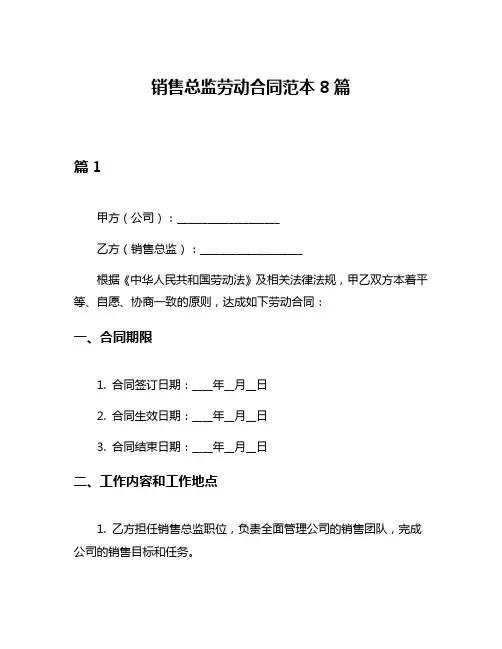 销售总监劳动合同范本 8 篇

篇 1

甲方（公司）：__________________

乙方（销售总监）：__________________

根据《中华人民共和国劳动法》及相关法律法规，甲乙双方本着平等、自愿、协商一致的原则，达成如下劳动合同：

一、合同期限

1. 合同签订日期：___年__月__日

2. 合同生效日期：___年__月__日

3. 合同结束日期：___年__月__日

二、工作内容和工作地点

1. 乙方担任销售总监职位，负责全面管理公司的销售团队，完成公司的销售目标和任务。